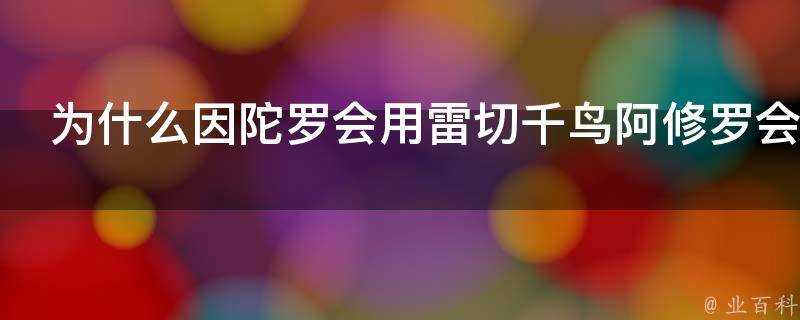 为什么因陀罗会用雷切千鸟阿修罗会

@ 业百科